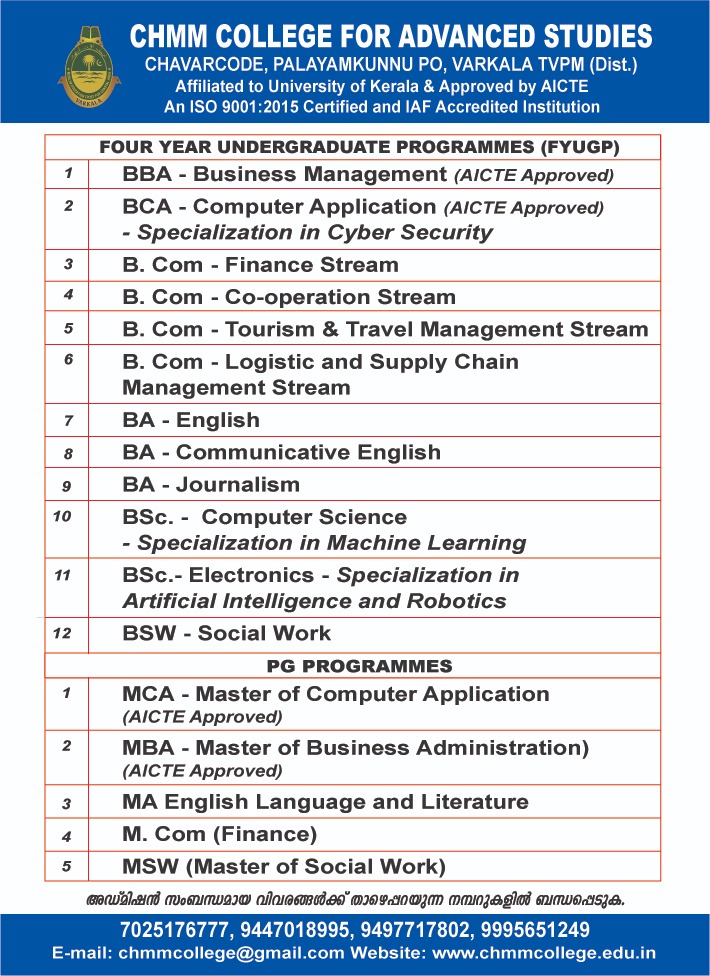 VARKALA

CHMM COLLEGE FOR ADVANCED STUDIES
CHAVARCODE, PALAYAMKUNNU PO, VARKALA TVPM (Dist.)
Affiliated to University of Kerala & Approved by AICTE
An ISO 9001:2015 Certified and IAF Accredited Institution

| FOUR YEAR UNDERGRADUATE PROGRAMMES (FYUGP) | |
|---|---|
| 1 | BBA - Business Management (AICTE Approved) |
| 2 | BCA - Computer Application (AICTE Approved) - Specialization in Cyber Security |
| 3 | B. Com - Finance Stream |
| 4 | B. Com - Co-operation Stream |
| 5 | B. Com - Tourism & Travel Management Stream |
| 6 | B. Com - Logistic and Supply Chain Management Stream |
| 7 | BA - English |
| 8 | BA - Communicative English |
| 9 | BA - Journalism |
| 10 | BSc. - Computer Science - Specialization in Machine Learning |
| 11 | BSc.- Electronics - Specialization in Artificial Intelligence and Robotics |
| 12 | BSW - Social Work |
| PG PROGRAMMES | |
| 1 | MCA - Master of Computer Application (AICTE Approved) |
| 2 | MBA - Master of Business Administration) (AICTE Approved) |
| 3 | MA English Language and Literature |
| 4 | M. Com (Finance) |
| 5 | MSW (Master of Social Work) |

അഡ്മിഷൻ സംബന്ധമായ വിവരങ്ങൾക്ക് താഴെപ്പറയുന്ന നമ്പറുകളിൽ ബന്ധപ്പെടുക.

7025176777, 9447018995, 9497717802, 9995651249
E-mail: chmmcollege@gmail.com Website: www.chmmcollege.edu.in